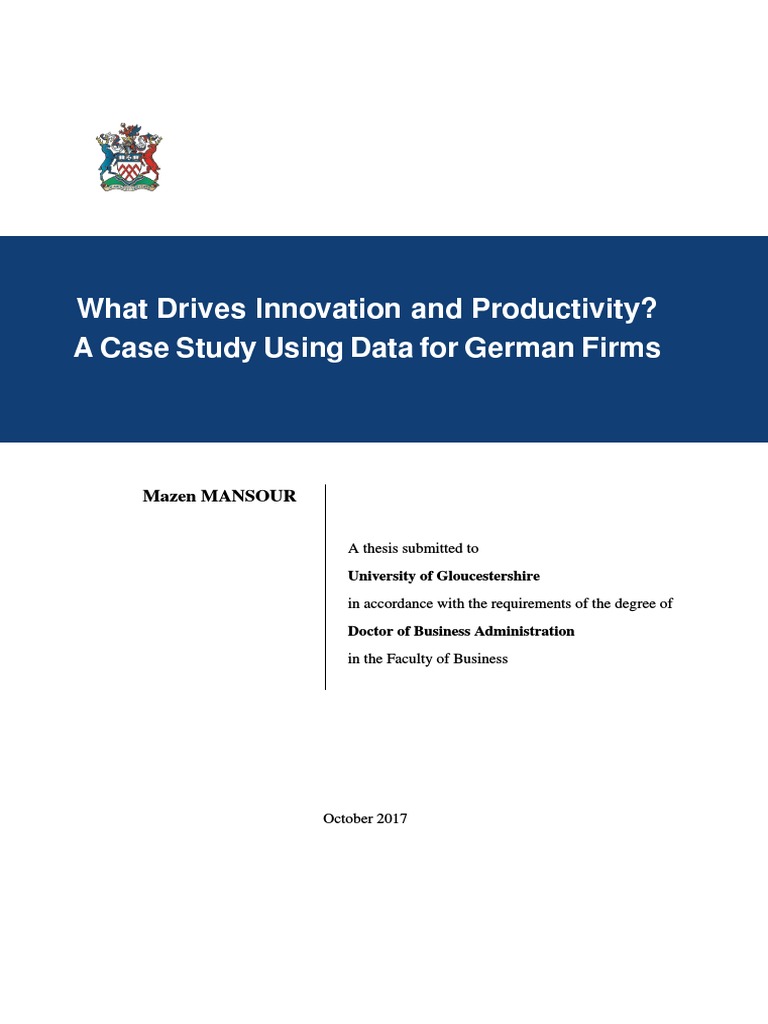 What Drives Innovation and Productivity?
A Case Study Using Data for German Firms

Mazen MANSOUR

A thesis submitted to
University of Gloucestershire
in accordance with the requirements of the degree of
Doctor of Business Administration
in the Faculty of Business

October 2017